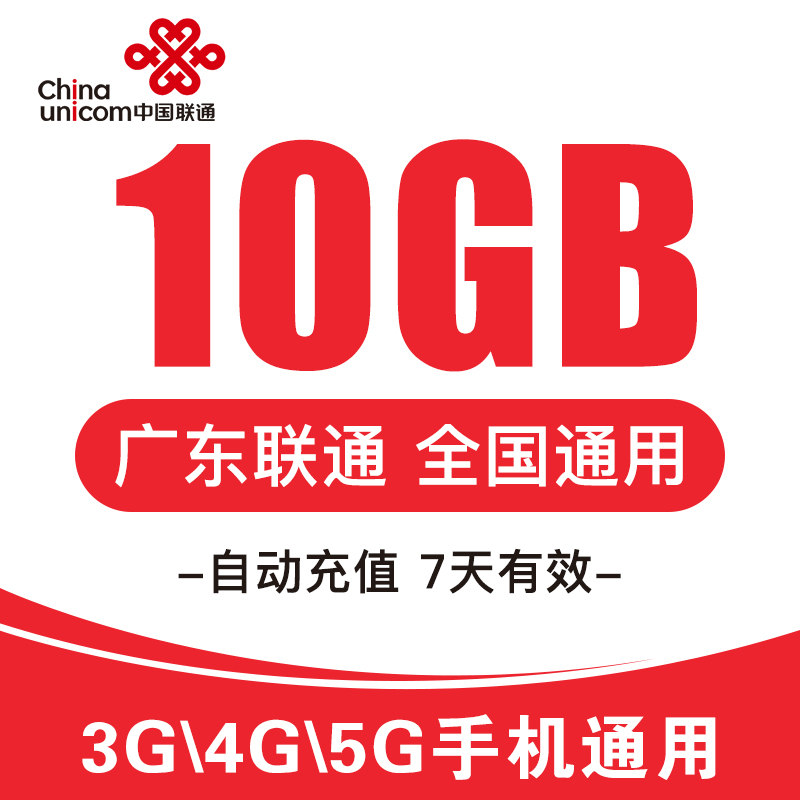 China unicom中国联通

10GB

广东联通 全国通用

–自动充值 7天有效–

3G\4G\5G手机通用